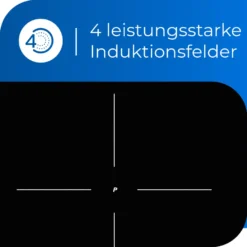 4

4 leistungsstarke Induktionsfelder

P